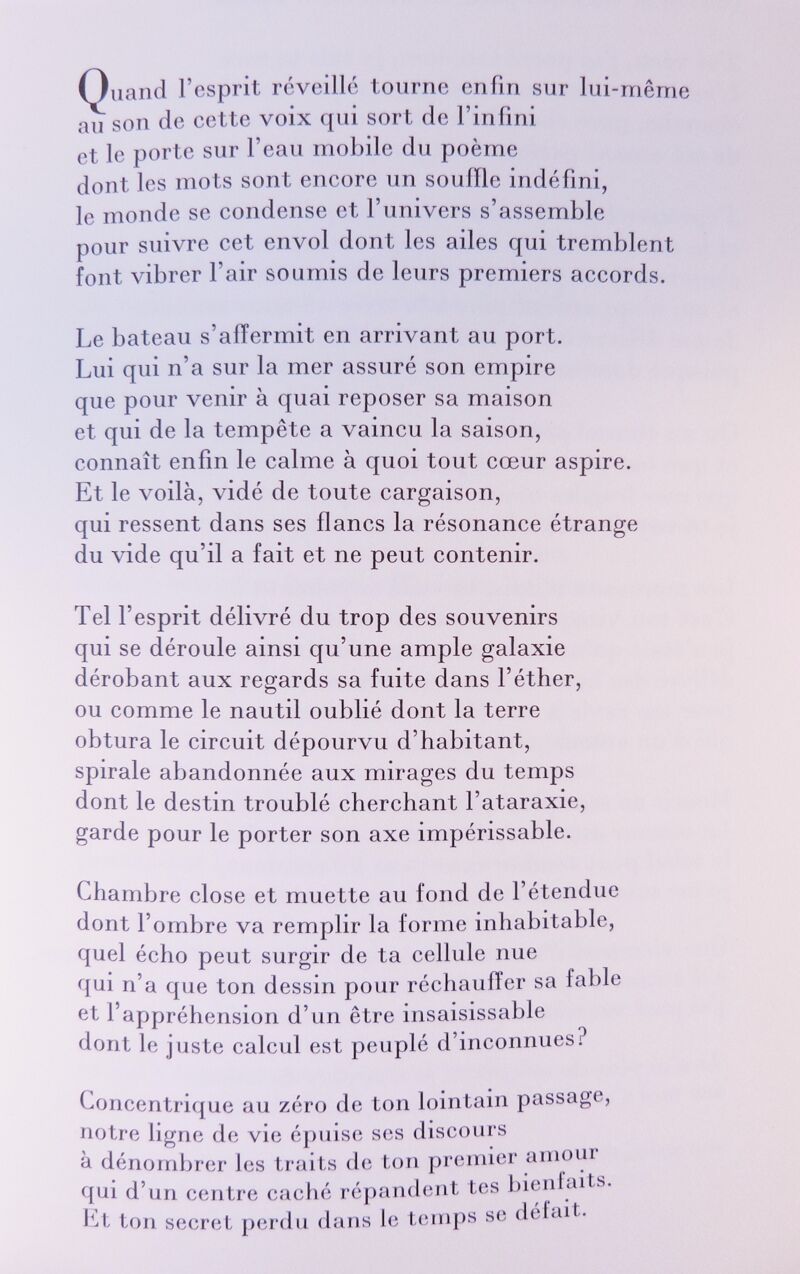 Quand l'esprit réveillé tourne enfin sur lui-même
au son de cette voix qui sort de l'infini
et le porte sur l'eau mobile du poème
dont les mots sont encore un souffle indéfini,
le monde se condense et l'univers s'assemble
pour suivre cet envol dont les ailes qui tremblent
font vibrer l'air soumis de leurs premiers accords.

Le bateau s'affermit en arrivant au port.
Lui qui n'a sur la mer assuré son empire
que pour venir à quai reposer sa maison
et qui de la tempête a vaincu la saison,
connaît enfin le calme à quoi tout cœur aspire.
Et le voilà, vidé de toute cargaison,
qui ressent dans ses flancs la résonance étrange
du vide qu'il a fait et ne peut contenir.

Tel l'esprit délivré du trop des souvenirs
qui se déroule ainsi qu'une ample galaxie
dérobant aux regards sa fuite dans l'éther,
ou comme le nautil oublié dont la terre
obtura le circuit dépourvu d'habitant,
spirale abandonnée aux mirages du temps
dont le destin troublé cherchant l'ataraxie,
garde pour le porter son axe impérissable.

Chambre close et muette au fond de l'étendue
dont l'ombre va remplir la forme inhabitable,
quel écho peut surgir de ta cellule nue
qui n'a que ton dessin pour réchauffer sa fable
et l'appréhension d'un être insaisissable
dont le juste calcul est peuplé d'inconnues?

Concentrique au zéro de ton lointain passage,
notre ligne de vie épuise ses discours
à dénombrer les traits de ton premier amour
qui d'un centre caché répandent tes bienfaits.
Et ton secret perdu dans le temps se défait.